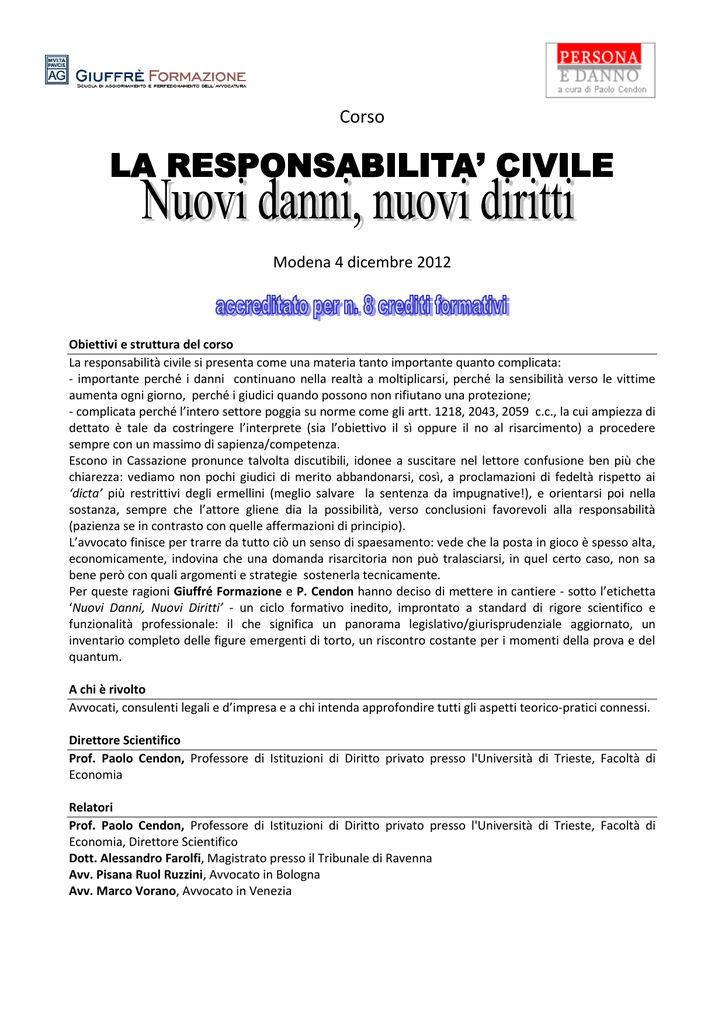 MVLTA PAVCIS AG GIUFFRÈ FORMAZIONE
SCUOLA DI AGGIORNAMENTO E PERFEZIONAMENTO DELL'AVVOCATURA

PERSONA E DANNO
a cura di Paolo Cendon

Corso

LA RESPONSABILITA' CIVILE
Nuovi danni, nuovi diritti

Modena 4 dicembre 2012

accreditato per n. 8 crediti formativi

Obiettivi e struttura del corso
La responsabilità civile si presenta come una materia tanto importante quanto complicata:
- importante perché i danni continuano nella realtà a moltiplicarsi, perché la sensibilità verso le vittime aumenta ogni giorno, perché i giudici quando possono non rifiutano una protezione;
- complicata perché l'intero settore poggia su norme come gli artt. 1218, 2043, 2059 c.c., la cui ampiezza di dettato è tale da costringere l'interprete (sia l'obiettivo il sì oppure il no al risarcimento) a procedere sempre con un massimo di sapienza/competenza.
Escono in Cassazione pronunce talvolta discutibili, idonee a suscitare nel lettore confusione ben più che chiarezza: vediamo non pochi giudici di merito abbandonarsi, così, a proclamazioni di fedeltà rispetto ai 'dicta' più restrittivi degli ermellini (meglio salvare la sentenza da impugnative!), e orientarsi poi nella sostanza, sempre che l'attore gliene dia la possibilità, verso conclusioni favorevoli alla responsabilità (pazienza se in contrasto con quelle affermazioni di principio).
L'avvocato finisce per trarre da tutto ciò un senso di spaesamento: vede che la posta in gioco è spesso alta, economicamente, indovina che una domanda risarcitoria non può tralasciarsi, in quel certo caso, non sa bene però con quali argomenti e strategie sostenerla tecnicamente.
Per queste ragioni Giuffré Formazione e P. Cendon hanno deciso di mettere in cantiere - sotto l'etichetta 'Nuovi Danni, Nuovi Diritti' - un ciclo formativo inedito, improntato a standard di rigore scientifico e funzionalità professionale: il che significa un panorama legislativo/giurisprudenziale aggiornato, un inventario completo delle figure emergenti di torto, un riscontro costante per i momenti della prova e del quantum.

A chi è rivolto
Avvocati, consulenti legali e d'impresa e a chi intenda approfondire tutti gli aspetti teorico-pratici connessi.

Direttore Scientifico
Prof. Paolo Cendon, Professore di Istituzioni di Diritto privato presso l'Università di Trieste, Facoltà di Economia

Relatori
Prof. Paolo Cendon, Professore di Istituzioni di Diritto privato presso l'Università di Trieste, Facoltà di Economia, Direttore Scientifico
Dott. Alessandro Farolfi, Magistrato presso il Tribunale di Ravenna
Avv. Pisana Ruol Ruzzini, Avvocato in Bologna
Avv. Marco Vorano, Avvocato in Venezia